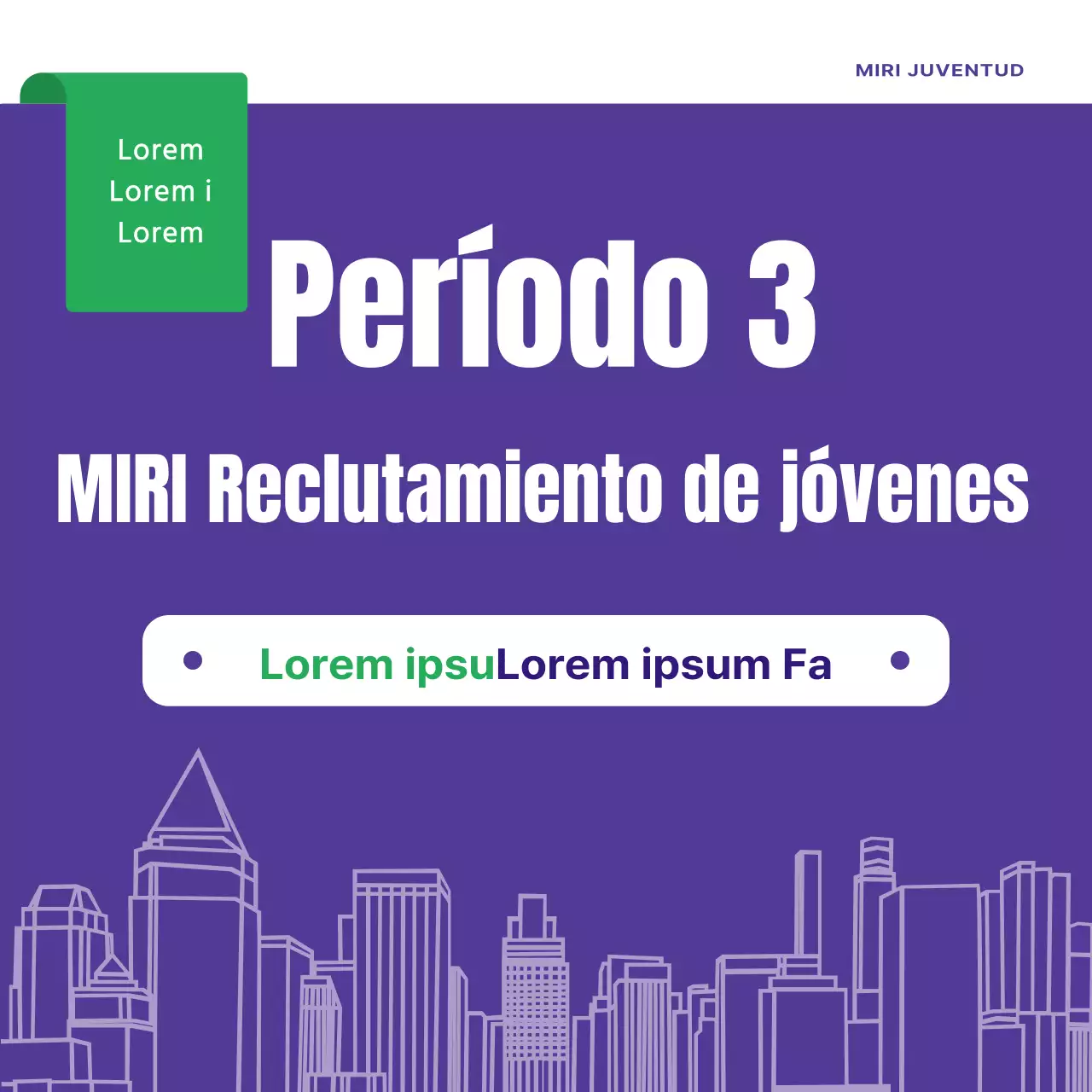 MIRI JUVENTUD

Lorem
Lorem i
Lorem

Período 3

MIRI Reclutamiento de jóvenes

Lorem ipsuLorem ipsum Fa